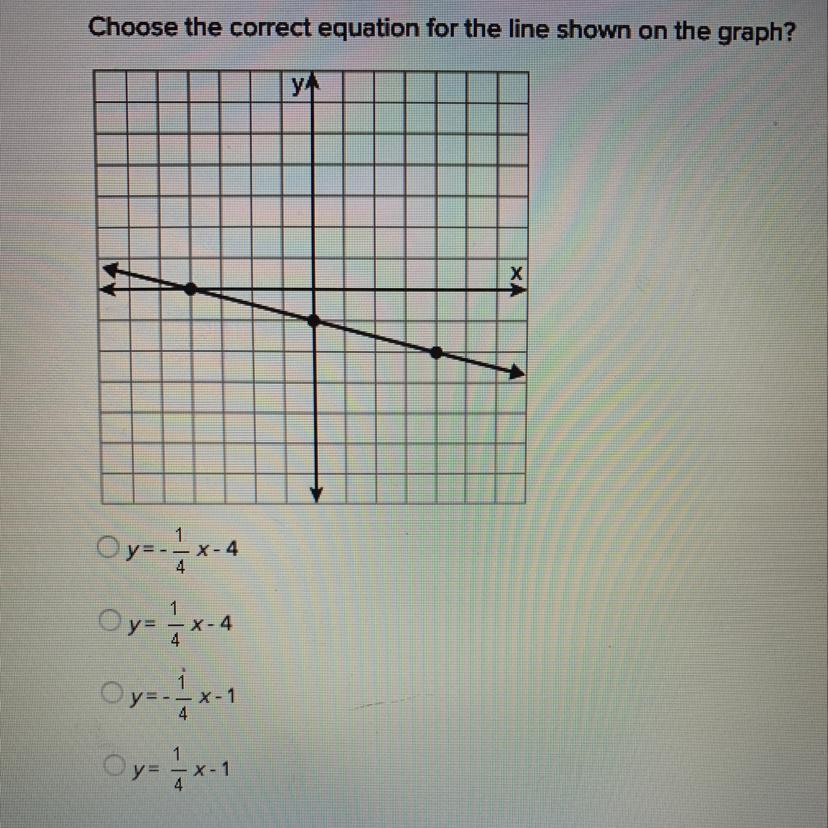 Choose the correct equation for the line shown on the graph?

y

x

$y = -\frac{1}{4}x - 4$

$y = \frac{1}{4}x - 4$

$y = -\frac{1}{4}x - 1$

$y = \frac{1}{4}x - 1$